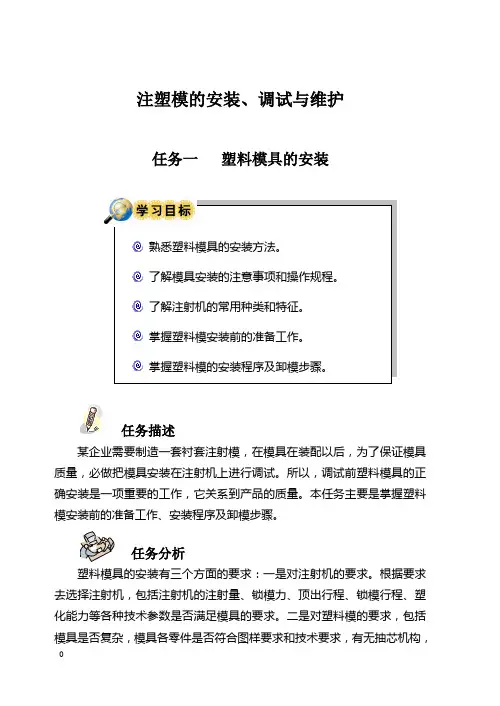 注塑模的安装、调试与维护

任务一　塑料模具的安装

学习目标

熟悉塑料模具的安装方法。

了解模具安装的注意事项和操作规程。

了解注射机的常用种类和特征。

掌握塑料模安装前的准备工作。

掌握塑料模的安装程序及卸模步骤。

任务描述

某企业需要制造一套衬套注射模，在模具在装配以后，为了保证模具质量，必做把模具安装在注射机上进行调试。所以，调试前塑料模具的正确安装是一项重要的工作，它关系到产品的质量。本任务主要是掌握塑料模安装前的准备工作、安装程序及卸模步骤。

任务分析

塑料模具的安装有三个方面的要求：一是对注射机的要求。根据要求去选择注射机，包括注射机的注射量、锁模力、顶出行程、锁模行程、塑化能力等各种技术参数是否满足模具的要求。二是对塑料模的要求，包括模具是否复杂，模具各零件是否符合图样要求和技术要求，有无抽芯机构，

0